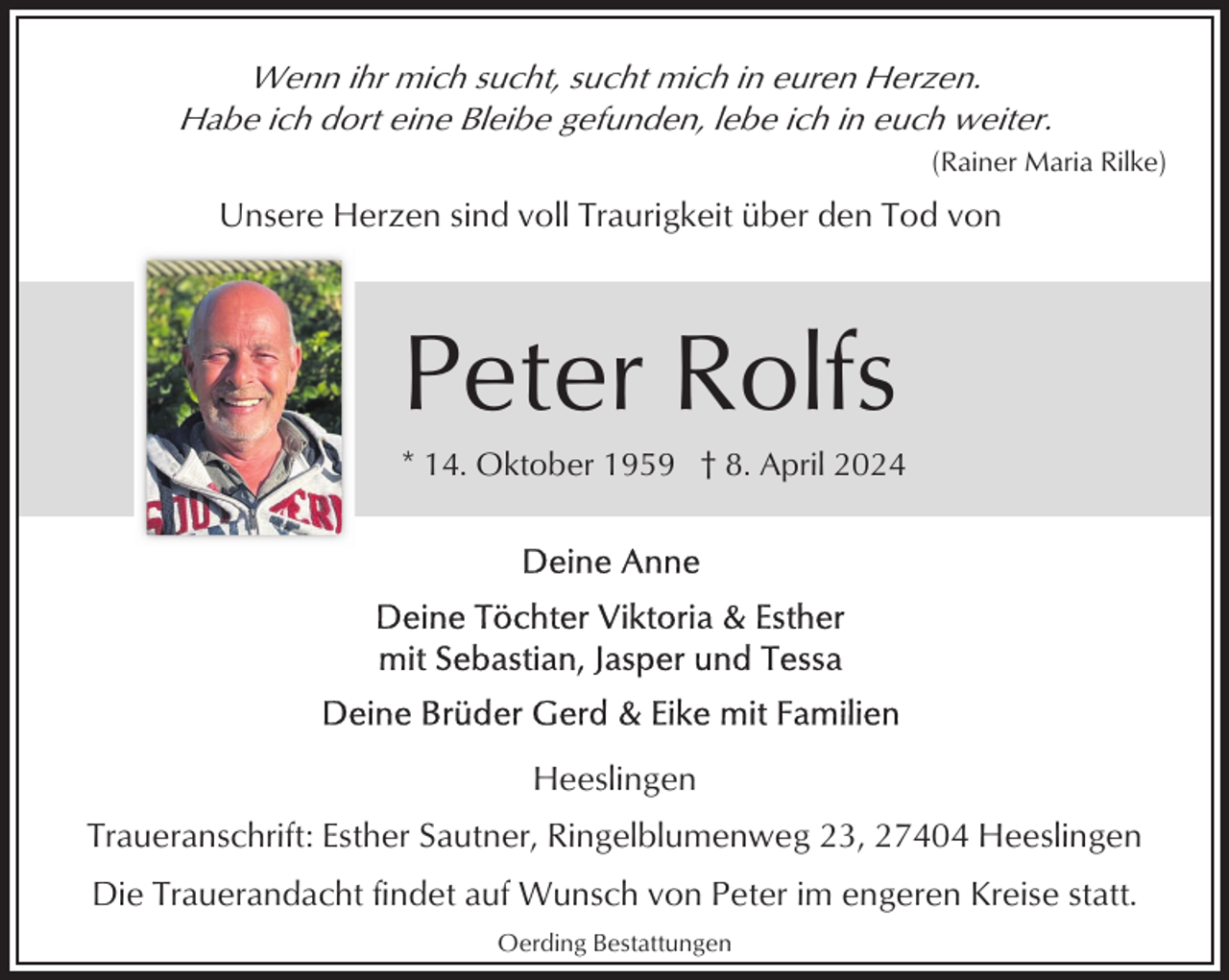 Wenn ihr mich sucht, sucht mich in euren Herzen.
Habe ich dort eine Bleibe gefunden, lebe ich in euch weiter.

(Rainer Maria Rilke)

Unsere Herzen sind voll Traurigkeit über den Tod von

Peter Rolfs

* 14. Oktober 1959 † 8. April 2024

Deine Anne

Deine Töchter Viktoria & Esther
mit Sebastian, Jasper und Tessa

Deine Brüder Gerd & Eike mit Familien

Heeslingen

Traueranschrift: Esther Sautner, Ringelblumenweg 23, 27404 Heeslingen

Die Trauerandacht findet auf Wunsch von Peter im engeren Kreise statt.

Oerding Bestattungen